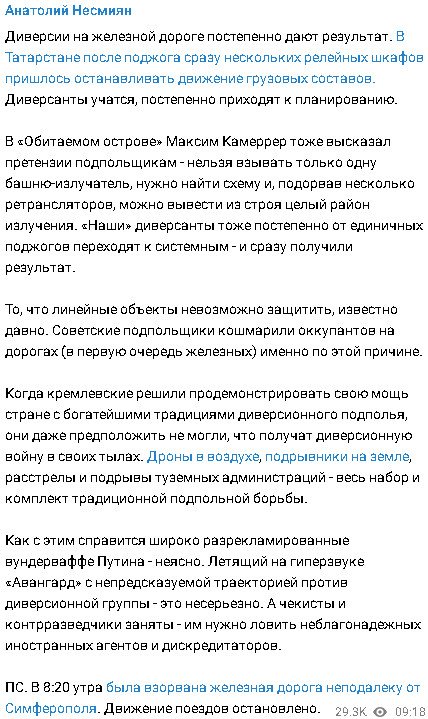 Анатолий Несмиян

Диверсии на железной дороге постепенно дают результат. В Татарстане после поджога сразу нескольких релейных шкафов пришлось останавливать движение грузовых составов. Диверсанты учатся, постепенно приходят к планированию.

В «Обитаемом острове» Максим Камеррер тоже высказал претензии подпольщикам - нельзя взывать только одну башню-излучатель, нужно найти схему и, подорвав несколько ретрансляторов, можно вывести из строя целый район излучения. «Наши» диверсанты тоже постепенно от единичных поджогов переходят к системным - и сразу получили результат.

То, что линейные объекты невозможно защитить, известно давно. Советские подпольщики кошмарили оккупантов на дорогах (в первую очередь железных) именно по этой причине.

Когда кремлевские решили продемонстрировать свою мощь стране с богатейшими традициями диверсионного подполья, они даже предположить не могли, что получат диверсионную войну в своих тылах. Дроны в воздухе, подрывники на земле, расстрелы и подрывы туземных администраций - весь набор и комплект традиционной подпольной борьбы.

Как с этим справится широко разрекламированные вундерваффе Путина - неясно. Летящий на гиперзвуке «Авангард» с непредсказуемой траекторией против диверсионной группы - это несерьезно. А чекисты и контрразведчики заняты - им нужно ловить неблагонадежных иностранных агентов и дискредитаторов.

ПС. В 8:20 утра была взорвана железная дорога неподалеку от Симферополя. Движение поездов остановлено.

29.3K 09:18